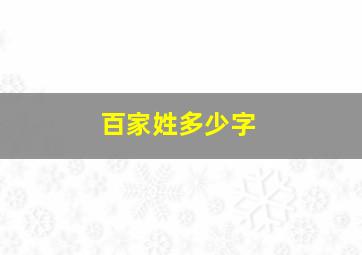 百家姓多少字